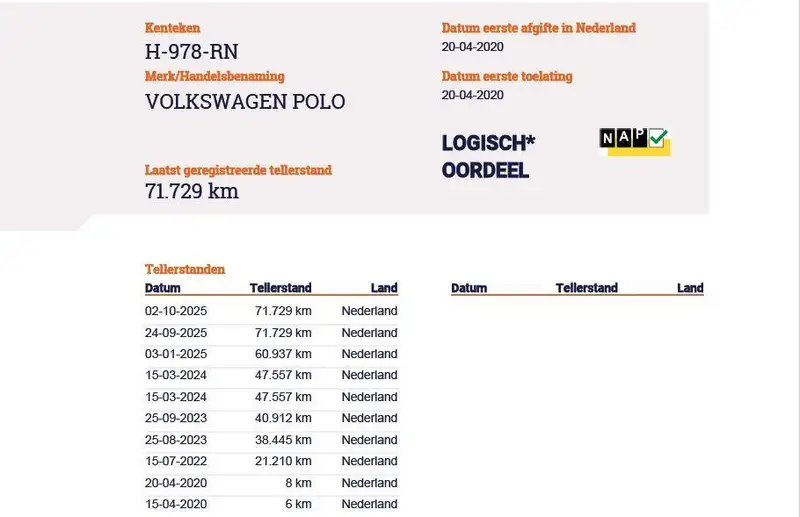 Kenteken
H-978-RN

Merk/Handelsbenaming
VOLKSWAGEN POLO

Laatst geregistreerde tellerstand
71.729 km

Datum eerste afgifte in Nederland
20-04-2020

Datum eerste toelating
20-04-2020

LOGISCH*
OORDEEL

NAP

Tellerstanden

| Datum | Tellerstand | Land |
|---|---|---|
| 02-10-2025 | 71.729 km | Nederland |
| 24-09-2025 | 71.729 km | Nederland |
| 03-01-2025 | 60.937 km | Nederland |
| 15-03-2024 | 47.557 km | Nederland |
| 15-03-2024 | 47.557 km | Nederland |
| 25-09-2023 | 40.912 km | Nederland |
| 25-08-2023 | 38.445 km | Nederland |
| 15-07-2022 | 21.210 km | Nederland |
| 20-04-2020 | 8 km | Nederland |
| 15-04-2020 | 6 km | Nederland |

| Datum | Tellerstand | Land |
|---|---|---|